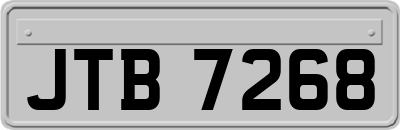 JTB 7268